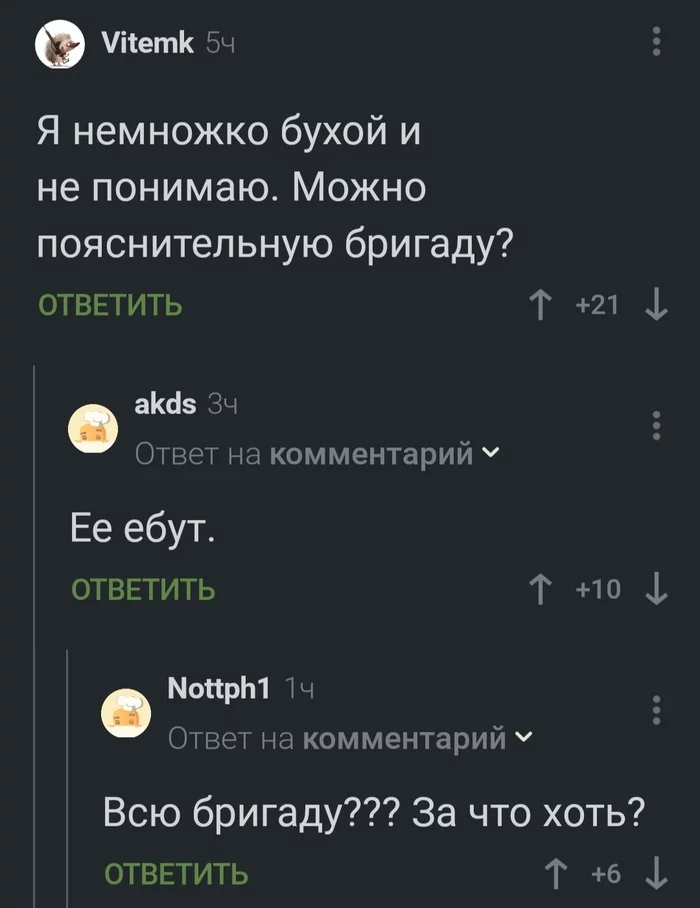 Vitemk 5ч

Я немножко бухой и не понимаю. Можно пояснительную бригаду?

ОТВЕТИТЬ

+21

akds 3ч

Ответ на комментарий

Ее ебут.

ОТВЕТИТЬ

+10

Nottph1 1ч

Ответ на комментарий

Всю бригаду??? За что хоть?

ОТВЕТИТЬ

+6